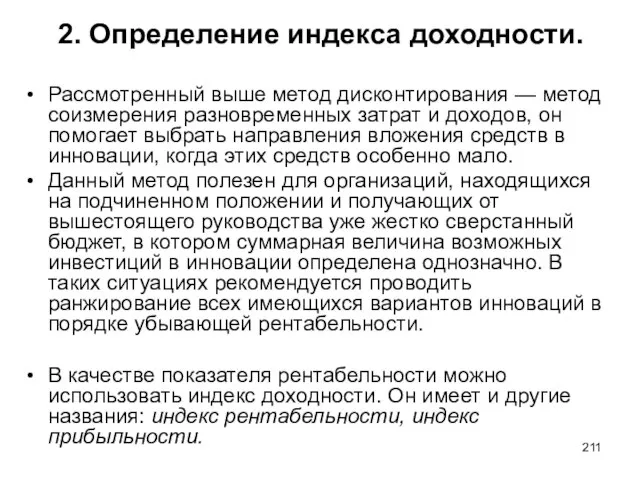 2. Определение индекса доходности.

• Рассмотренный выше метод дисконтирования — метод соизмерения разновременных затрат и доходов, он помогает выбрать направления вложения средств в инновации, когда этих средств особенно мало.

• Данный метод полезен для организаций, находящихся на подчиненном положении и получающих от вышестоящего руководства уже жестко сверстанный бюджет, в котором суммарная величина возможных инвестиций в инновации определена однозначно. В таких ситуациях рекомендуется проводить ранжирование всех имеющихся вариантов инноваций в порядке убывающей рентабельности.

• В качестве показателя рентабельности можно использовать индекс доходности. Он имеет и другие названия: индекс рентабельности, индекс прибыльности.

211